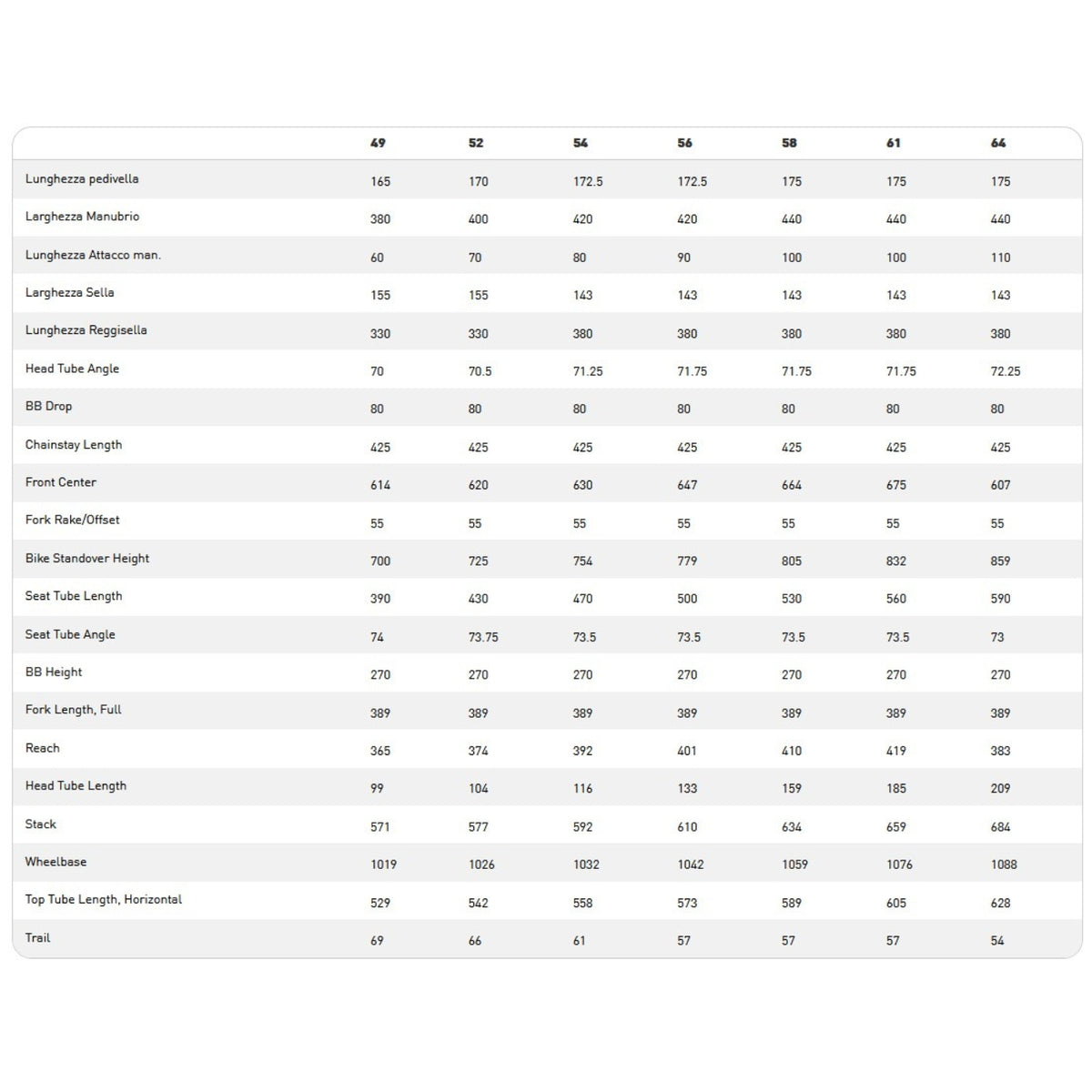 |  | 49 | 52 | 54 | 56 | 58 | 61 | 64 |
|---|---|---|---|---|---|---|---|
| Lunghezza pedivella | 165 | 170 | 172.5 | 172.5 | 175 | 175 | 175 |
| Larghezza Manubrio | 380 | 400 | 420 | 420 | 440 | 440 | 440 |
| Lunghezza Attacco man. | 60 | 70 | 80 | 90 | 100 | 100 | 110 |
| Larghezza Sella | 155 | 155 | 143 | 143 | 143 | 143 | 143 |
| Lunghezza Reggisella | 330 | 330 | 380 | 380 | 380 | 380 | 380 |
| Head Tube Angle | 70 | 70.5 | 71.25 | 71.75 | 71.75 | 71.75 | 72.25 |
| BB Drop | 80 | 80 | 80 | 80 | 80 | 80 | 80 |
| Chainstay Length | 425 | 425 | 425 | 425 | 425 | 425 | 425 |
| Front Center | 614 | 620 | 630 | 647 | 664 | 675 | 607 |
| Fork Rake/Offset | 55 | 55 | 55 | 55 | 55 | 55 | 55 |
| Bike Standover Height | 700 | 725 | 754 | 779 | 805 | 832 | 859 |
| Seat Tube Length | 390 | 430 | 470 | 500 | 530 | 560 | 590 |
| Seat Tube Angle | 74 | 73.75 | 73.5 | 73.5 | 73.5 | 73.5 | 73 |
| BB Height | 270 | 270 | 270 | 270 | 270 | 270 | 270 |
| Fork Length, Full | 389 | 389 | 389 | 389 | 389 | 389 | 389 |
| Reach | 365 | 374 | 392 | 401 | 410 | 419 | 383 |
| Head Tube Length | 99 | 104 | 116 | 133 | 159 | 185 | 209 |
| Stack | 571 | 577 | 592 | 610 | 634 | 659 | 684 |
| Wheelbase | 1019 | 1026 | 1032 | 1042 | 1059 | 1076 | 1088 |
| Top Tube Length, Horizontal | 529 | 542 | 558 | 573 | 589 | 605 | 628 |
| Trail | 69 | 66 | 61 | 57 | 57 | 57 | 54 |